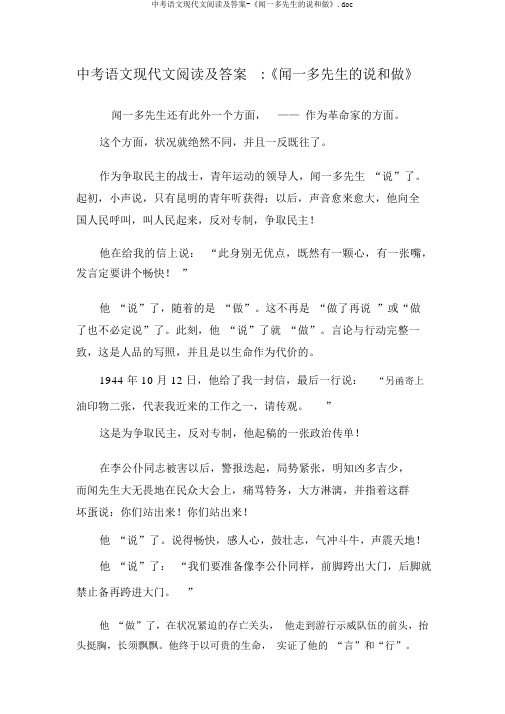 中考语文现代文阅读及答案-《闻一多先生的说和做》.doc

中考语文现代文阅读及答案 :《闻一多先生的说和做》

闻一多先生还有此外一个方面， —— 作为革命家的方面。

这个方面，状况就绝然不同，并且一反既往了。

作为争取民主的战士，青年运动的领导人，闻一多先生 “说”了。起初，小声说，只有昆明的青年听获得；以后，声音愈来愈大，他向全国人民呼叫，叫人民起来，反对专制，争取民主！

他在给我的信上说： “此身别无优点，既然有一颗心，有一张嘴，发言定要讲个畅快！ ”

他 “说”了，随着的是 “做”。这不再是 “做了再说 ”或“做了也不必定说”了。此刻，他 “说”了就 “做”。言论与行动完整一致，这是人品的写照，并且是以生命作为代价的。

1944 年 10 月 12 日，他给了我一封信，最后一行说： “另函寄上油印物二张，代表我近来的工作之一，请传观。 ”

这是为争取民主，反对专制，他起稿的一张政治传单！

在李公仆同志被害以后，警报迭起，局势紧张，明知凶多吉少，而闻先生大无畏地在民众大会上，痛骂特务，大方淋漓，并指着这群坏蛋说：你们站出来！你们站出来！

他 “说”了。说得畅快，感人心，鼓壮志，气冲斗牛，声震天地！

他 “说”了： “我们要准备像李公仆同样，前脚跨出大门，后脚就禁止备再跨进大门。 ”

他 “做”了，在状况紧迫的存亡关头， 他走到游行示威队伍的前头，抬头挺胸，长须飘飘。他终于以可贵的生命， 实证了他的 “言”和“行”。